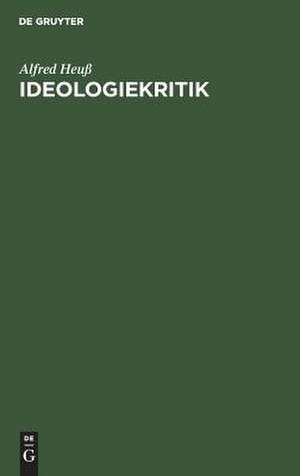 DE GRUYTER

Alfred Heuß

IDEOLOGIEKRITIK

DE
G